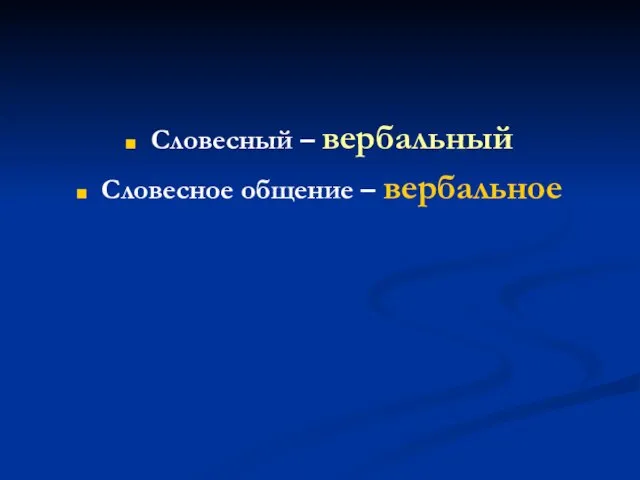 Словесный – вербальный

Словесное общение – вербальное